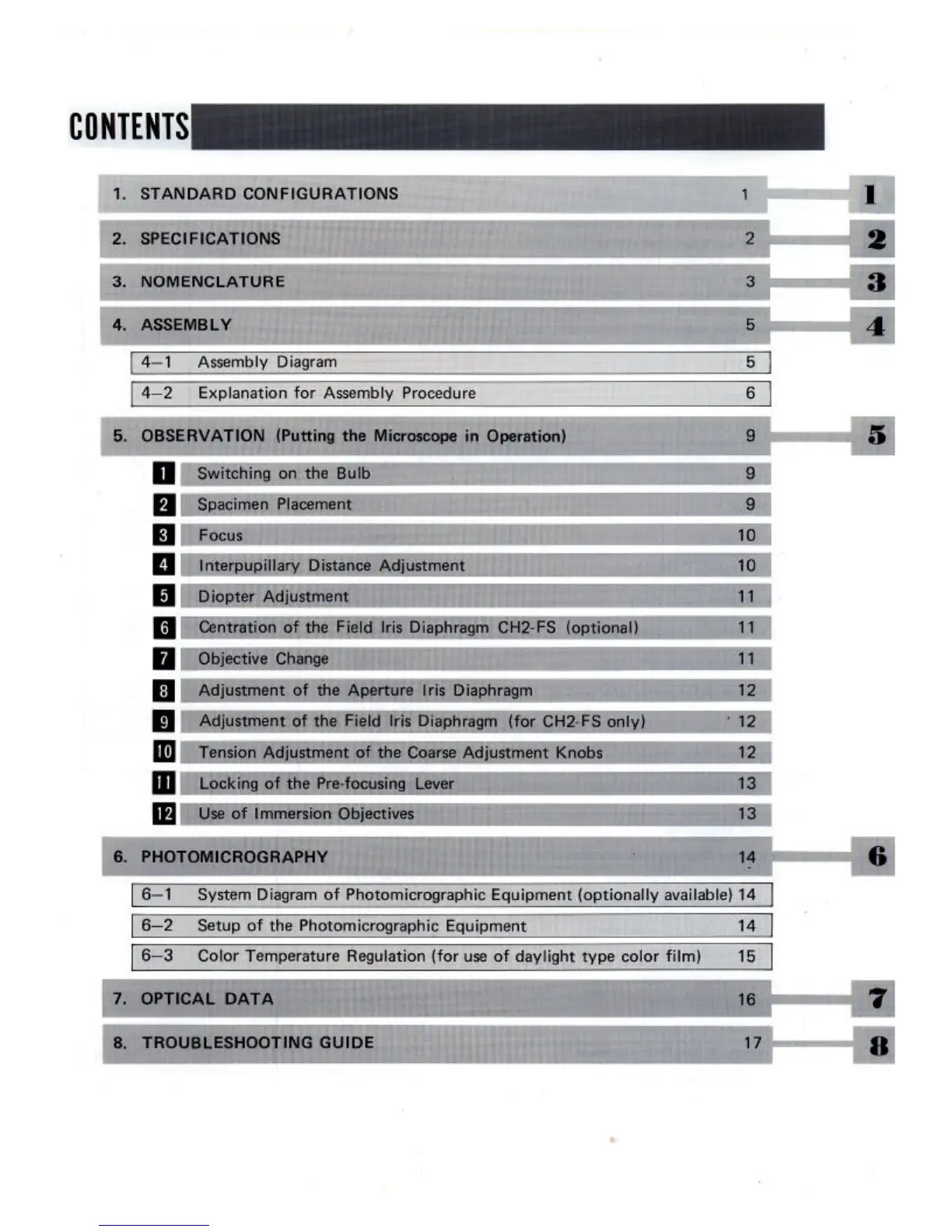 CONTENTS

1. STANDARD CONFIGURATIONS 1 1

2. SPECIFICATIONS 2 2

3. NOMENCLATURE 3 3

4. ASSEMBLY 5 4

4–1 Assembly Diagram 5

4–2 Explanation for Assembly Procedure 6

5. OBSERVATION (Putting the Microscope in Operation) 9 5

1 Switching on the Bulb 9

2 Spacimen Placement 9

3 Focus 10

4 Interpupillary Distance Adjustment 10

5 Diopter Adjustment 11

6 Centration of the Field Iris Diaphragm CH2-FS (optional) 11

7 Objective Change 11

8 Adjustment of the Aperture Iris Diaphragm 12

9 Adjustment of the Field Iris Diaphragm (for CH2-FS only) 12

10 Tension Adjustment of the Coarse Adjustment Knobs 12

11 Locking of the Pre-focusing Lever 13

12 Use of Immersion Objectives 13

6. PHOTOMICROGRAPHY 14 6

6–1 System Diagram of Photomicrographic Equipment (optionally available) 14

6–2 Setup of the Photomicrographic Equipment 14

6–3 Color Temperature Regulation (for use of daylight type color film) 15

7. OPTICAL DATA 16 7

8. TROUBLESHOOTING GUIDE 17 8